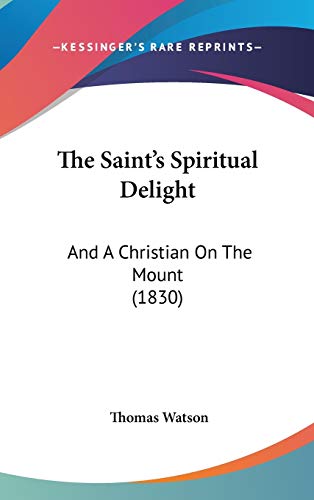 —KESSINGER'S RARE REPRINTS—

The Saint's Spiritual Delight

And A Christian On The Mount
(1830)

Thomas Watson